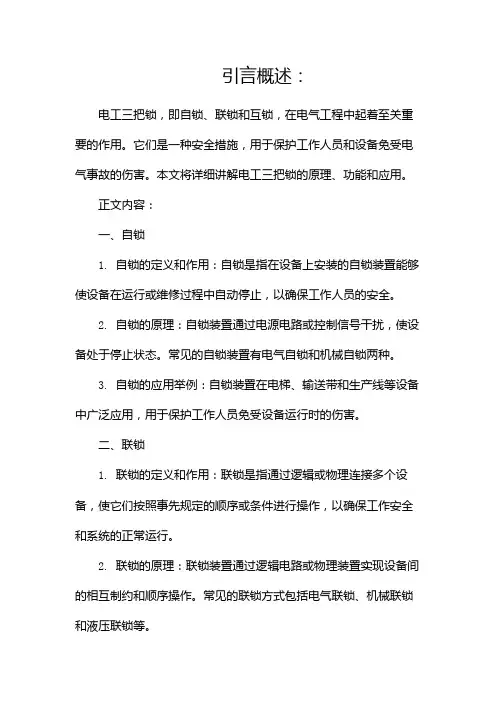 引言概述：

电工三把锁，即自锁、联锁和互锁，在电气工程中起着至关重要的作用。它们是一种安全措施，用于保护工作人员和设备免受电气事故的伤害。本文将详细讲解电工三把锁的原理、功能和应用。

正文内容：

一、自锁

1. 自锁的定义和作用：自锁是指在设备上安装的自锁装置能够使设备在运行或维修过程中自动停止，以确保工作人员的安全。

2. 自锁的原理：自锁装置通过电源电路或控制信号干扰，使设备处于停止状态。常见的自锁装置有电气自锁和机械自锁两种。

3. 自锁的应用举例：自锁装置在电梯、输送带和生产线等设备中广泛应用，用于保护工作人员免受设备运行时的伤害。

二、联锁

1. 联锁的定义和作用：联锁是指通过逻辑或物理连接多个设备，使它们按照事先规定的顺序或条件进行操作，以确保工作安全和系统的正常运行。

2. 联锁的原理：联锁装置通过逻辑电路或物理装置实现设备间的相互制约和顺序操作。常见的联锁方式包括电气联锁、机械联锁和液压联锁等。